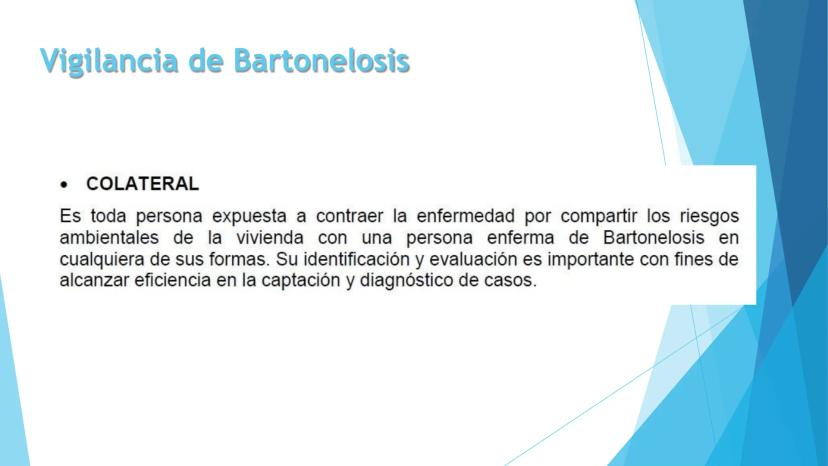 Vigilancia de Bartonelosis

• COLATERAL

Es toda persona expuesta a contraer la enfermedad por compartir los riesgos ambientales de la vivienda con una persona enferma de Bartonelosis en cualquiera de sus formas. Su identificación y evaluación es importante con fines de alcanzar eficiencia en la captación y diagnóstico de casos.